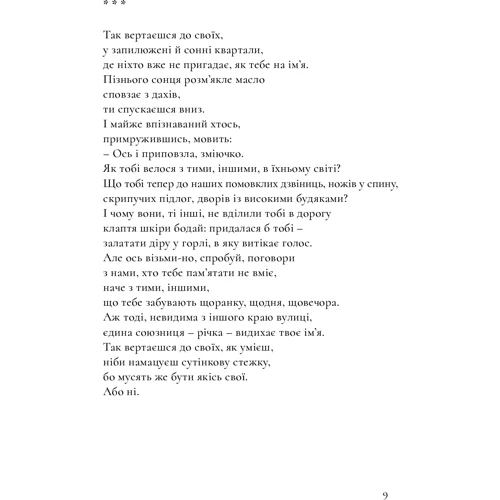 * * *

Так вертаєшся до своїх,
у запилюжені й сонні квартали,
де ніхто вже не пригадає, як тебе на ім'я.
Пізнього сонця розм'якле масло
сповзає з дахів,
ти спускаєшся вниз.
І майже впізнаваний хтось,
примружившись, мовить:
– Ось і приповзла, зміючко.
Як тобі велося з тими, іншими, в їхньому світі?
Що тобі тепер до наших помовклих дзвіниць, ножів у спину,
скрипучих підлог, дворів із високими будяками?
І чому вони, ті інші, не вділили тобі в дорогу
клаптя шкіри бодай: придалася б тобі –
залатати діру у горлі, в яку витікає голос.
Але ось візьми-но, спробуй, поговори
з нами, хто тебе пам'ятати не вміє,
наче з тими, іншими,
що тебе забувають щоранку, щодня, щовечора.
Аж тоді, невидима з іншого краю вулиці,
єдина союзниця – річка – видихає твоє ім'я.
Так вертаєшся до своїх, як умієш,
ніби намацуєш сутінкову стежку,
бо мусять же бути якісь свої.
Або ні.

9